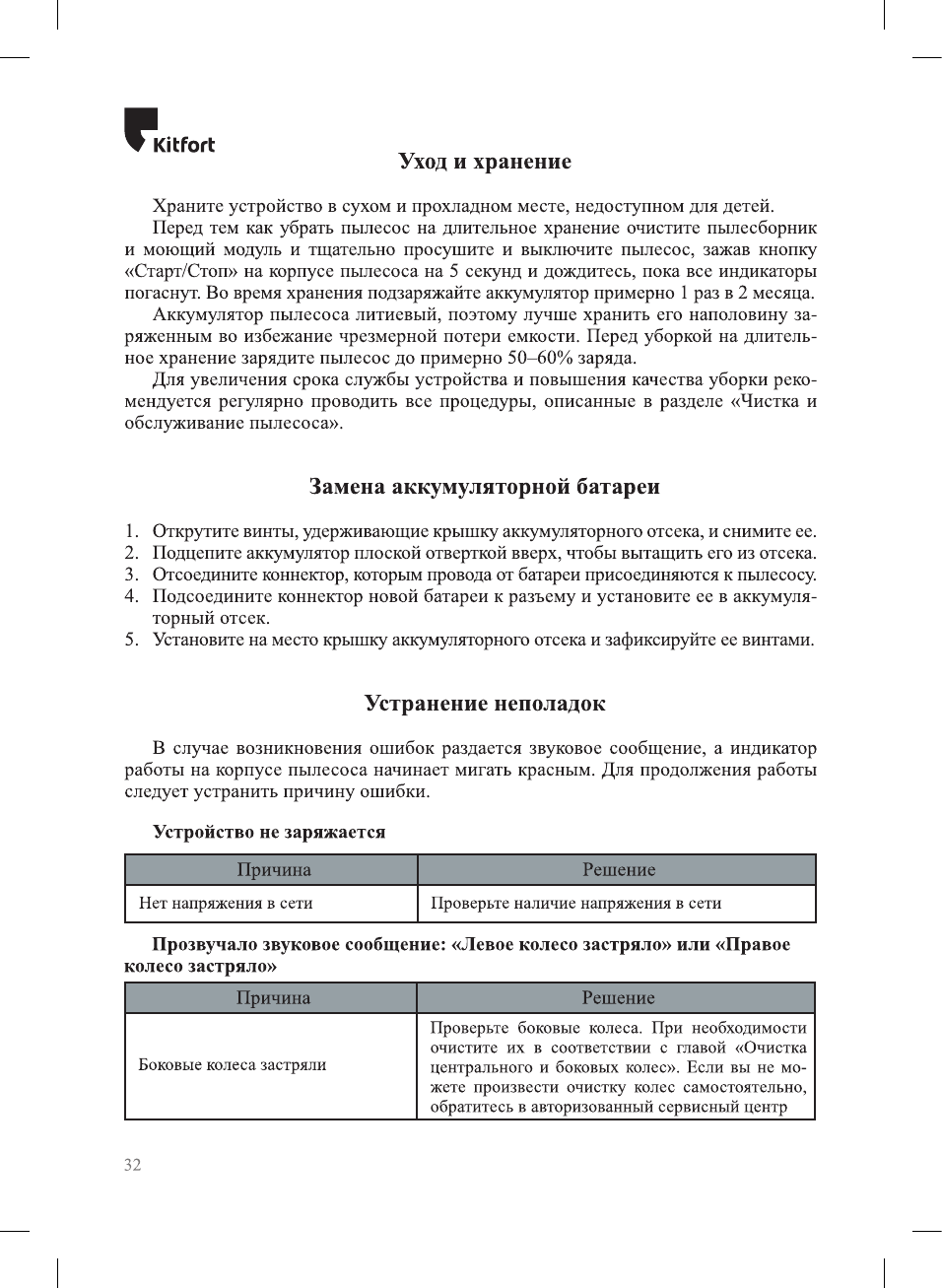 Kitfort

Уход и хранение

Храните устройство в сухом и прохладном месте, недоступном для детей.
Перед тем как убрать пылесос на длительное хранение очистите пылесборник и моющий модуль и тщательно просушите и выключите пылесос, зажав кнопку «Старт/Стоп» на корпусе пылесоса на 5 секунд и дождитесь, пока все индикаторы погаснут. Во время хранения подзаряжайте аккумулятор примерно 1 раз в 2 месяца.
Аккумулятор пылесоса литиевый, поэтому лучше хранить его наполовину заряженным во избежание чрезмерной потери емкости. Перед уборкой на длительное хранение зарядите пылесос до примерно 50–60% заряда.
Для увеличения срока службы устройства и повышения качества уборки рекомендуется регулярно проводить все процедуры, описанные в разделе «Чистка и обслуживание пылесоса».

Замена аккумуляторной батареи

1. Открутите винты, удерживающие крышку аккумуляторного отсека, и снимите ее.
2. Подцепите аккумулятор плоской отверткой вверх, чтобы вытащить его из отсека.
3. Отсоедините коннектор, которым провода от батареи присоединяются к пылесосу.
4. Подсоедините коннектор новой батареи к разъему и установите ее в аккумуляторный отсек.
5. Установите на место крышку аккумуляторного отсека и зафиксируйте ее винтами.

Устранение неполадок

В случае возникновения ошибок раздается звуковое сообщение, а индикатор работы на корпусе пылесоса начинает мигать красным. Для продолжения работы следует устранить причину ошибки.

Устройство не заряжается

| Причина | Решение |
|---|---|
| Нет напряжения в сети | Проверьте наличие напряжения в сети |

Прозвучало звуковое сообщение: «Левое колесо застряло» или «Правое колесо застряло»

| Причина | Решение |
|---|---|
| Боковые колеса застряли | Проверьте боковые колеса. При необходимости очистите их в соответствии с главой «Очистка центрального и боковых колес». Если вы не можете произвести очистку колес самостоятельно, обратитесь в авторизованный сервисный центр |

32